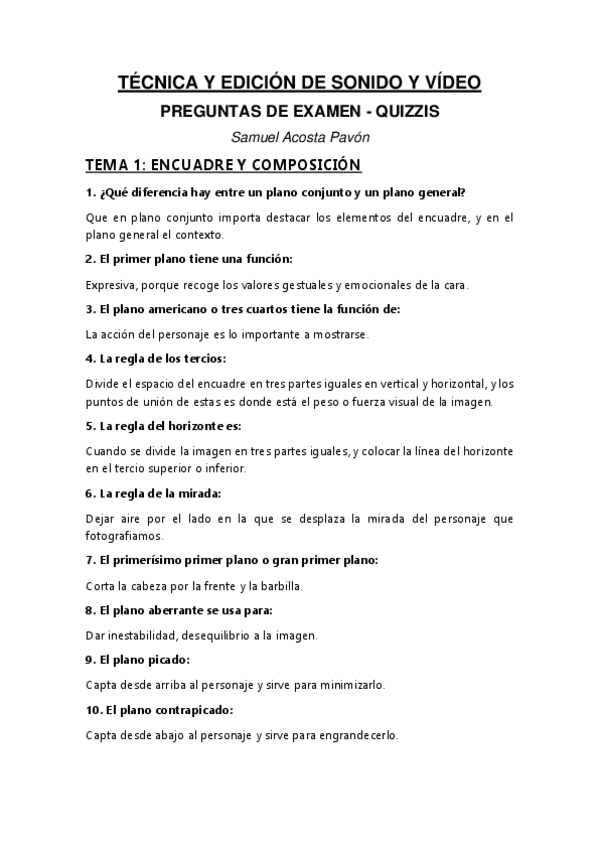 TÉCNICA Y EDICIÓN DE SONIDO Y VÍDEO

PREGUNTAS DE EXAMEN - QUIZZIS

Samuel Acosta Pavón

TEMA 1: ENCUADRE Y COMPOSICIÓN

1. ¿Qué diferencia hay entre un plano conjunto y un plano general?

Que en plano conjunto importa destacar los elementos del encuadre, y en el plano general el contexto.

2. El primer plano tiene una función:

Expresiva, porque recoge los valores gestuales y emocionales de la cara.

3. El plano americano o tres cuartos tiene la función de:

La acción del personaje es lo importante a mostrarse.

4. La regla de los tercios:

Divide el espacio del encuadre en tres partes iguales en vertical y horizontal, y los puntos de unión de estas es donde está el peso o fuerza visual de la imagen.

5. La regla del horizonte es:

Cuando se divide la imagen en tres partes iguales, y colocar la línea del horizonte en el tercio superior o inferior.

6. La regla de la mirada:

Dejar aire por el lado en la que se desplaza la mirada del personaje que fotografiamos.

7. El primerísimo primer plano o gran primer plano:

Corta la cabeza por la frente y la barbilla.

8. El plano aberrante se usa para:

Dar inestabilidad, desequilibrio a la imagen.

9. El plano picado:

Capta desde arriba al personaje y sirve para minimizarlo.

10. El plano contrapicado:

Capta desde abajo al personaje y sirve para engrandecerlo.